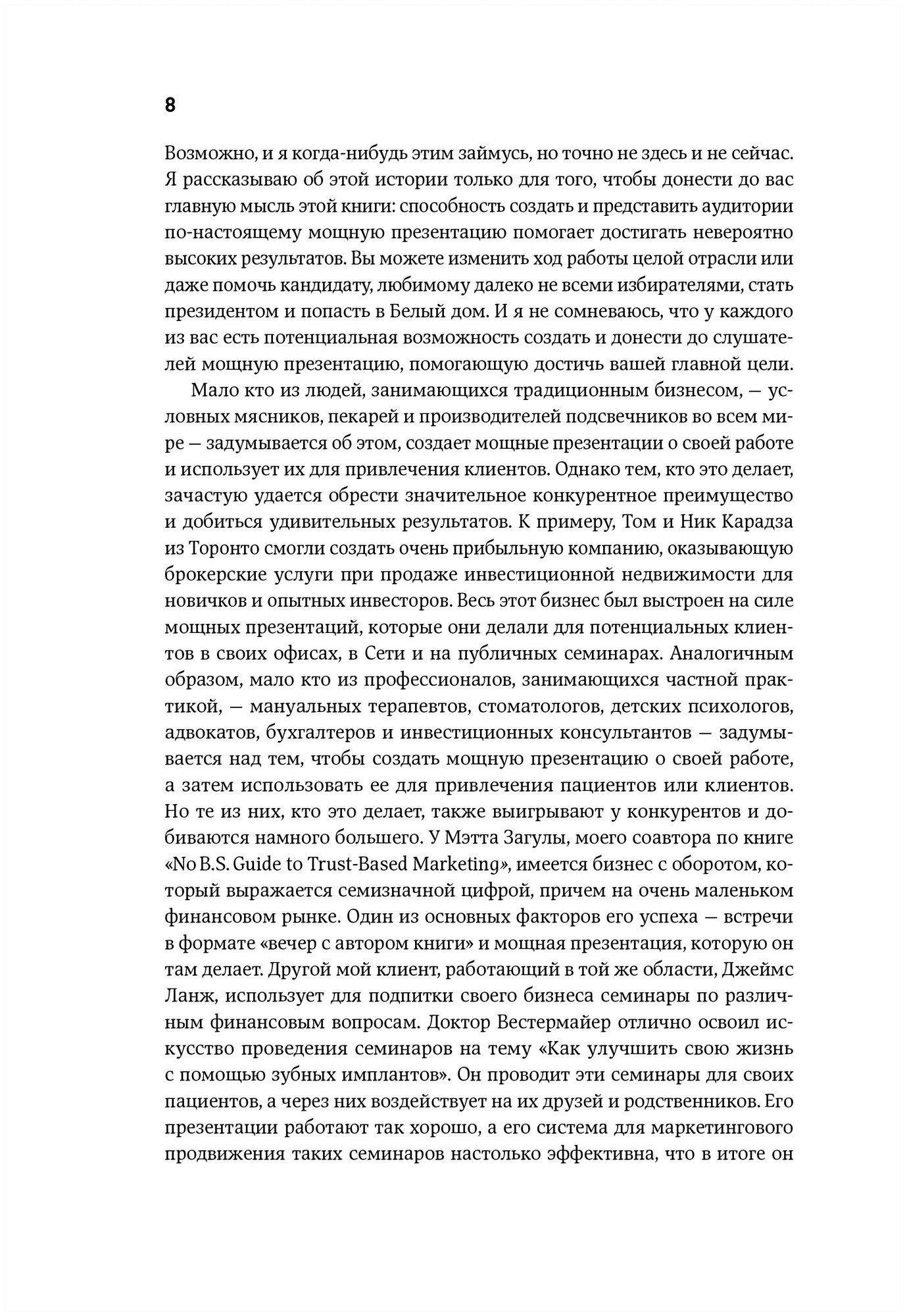 8

Возможно, и я когда-нибудь этим займусь, но точно не здесь и не сейчас. Я рассказываю об этой истории только для того, чтобы донести до вас главную мысль этой книги: способность создать и представить аудитории по-настоящему мощную презентацию помогает достигать невероятно высоких результатов. Вы можете изменить ход работы целой отрасли или даже помочь кандидату, любимому далеко не всеми избирателями, стать президентом и попасть в Белый дом. И я не сомневаюсь, что у каждого из вас есть потенциальная возможность создать и донести до слушателей мощную презентацию, помогающую достичь вашей главной цели.

Мало кто из людей, занимающихся традиционным бизнесом, — условных мясников, пекарей и производителей подсвечников во всем мире — задумывается об этом, создает мощные презентации о своей работе и использует их для привлечения клиентов. Однако тем, кто это делает, зачастую удается обрести значительное конкурентное преимущество и добиться удивительных результатов. К примеру, Том и Ник Карадза из Торонто смогли создать очень прибыльную компанию, оказывающую брокерские услуги при продаже инвестиционной недвижимости для новичков и опытных инвесторов. Весь этот бизнес был выстроен на силе мощных презентаций, которые они делали для потенциальных клиентов в своих офисах, в Сети и на публичных семинарах. Аналогичным образом, мало кто из профессионалов, занимающихся частной практикой, — мануальных терапевтов, стоматологов, детских психологов, адвокатов, бухгалтеров и инвестиционных консультантов — задумывается над тем, чтобы создать мощную презентацию о своей работе, а затем использовать ее для привлечения пациентов или клиентов. Но те из них, кто это делает, также выигрывают у конкурентов и добиваются намного большего. У Мэтта Загулы, моего соавтора по книге «No B.S. Guide to Trust-Based Marketing», имеется бизнес с оборотом, который выражается семизначной цифрой, причем на очень маленьком финансовом рынке. Один из основных факторов его успеха — встречи в формате «вечер с автором книги» и мощная презентация, которую он там делает. Другой мой клиент, работающий в той же области, Джеймс Ланж, использует для подпитки своего бизнеса семинары по различным финансовым вопросам. Доктор Вестермайер отлично освоил искусство проведения семинаров на тему «Как улучшить свою жизнь с помощью зубных имплантов». Он проводит эти семинары для своих пациентов, а через них воздействует на их друзей и родственников. Его презентации работают так хорошо, а его система для маркетингового продвижения таких семинаров настолько эффективна, что в итоге он